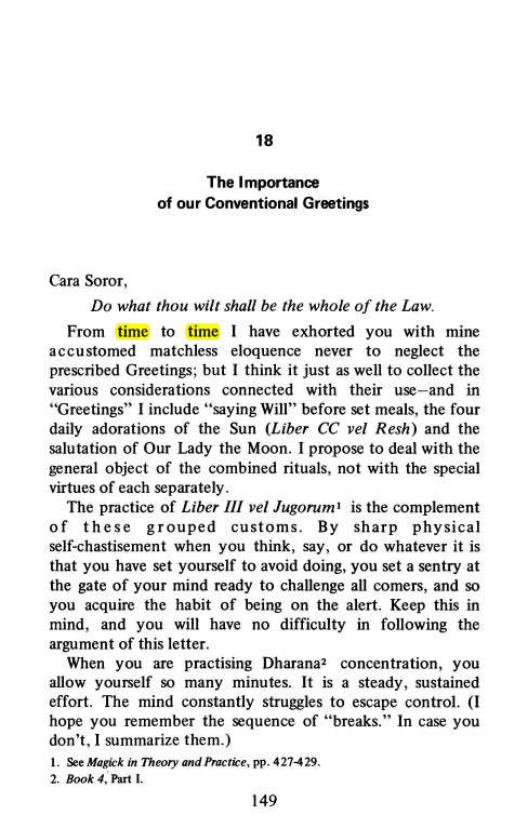 18

The Importance
of our Conventional Greetings

Cara Soror,

Do what thou wilt shall be the whole of the Law.

From time to time I have exhorted you with mine accustomed matchless eloquence never to neglect the prescribed Greetings; but I think it just as well to collect the various considerations connected with their use—and in "Greetings" I include "saying Will" before set meals, the four daily adorations of the Sun (Liber CC vel Resh) and the salutation of Our Lady the Moon. I propose to deal with the general object of the combined rituals, not with the special virtues of each separately.

The practice of Liber III vel Jugorum$^{1}$ is the complement of these grouped customs. By sharp physical self-chastisement when you think, say, or do whatever it is that you have set yourself to avoid doing, you set a sentry at the gate of your mind ready to challenge all comers, and so you acquire the habit of being on the alert. Keep this in mind, and you will have no difficulty in following the argument of this letter.

When you are practising Dharana$^{2}$ concentration, you allow yourself so many minutes. It is a steady, sustained effort. The mind constantly struggles to escape control. (I hope you remember the sequence of "breaks." In case you don't, I summarize them.)

1. See Magick in Theory and Practice, pp. 427-429.
2. Book 4, Part I.

149